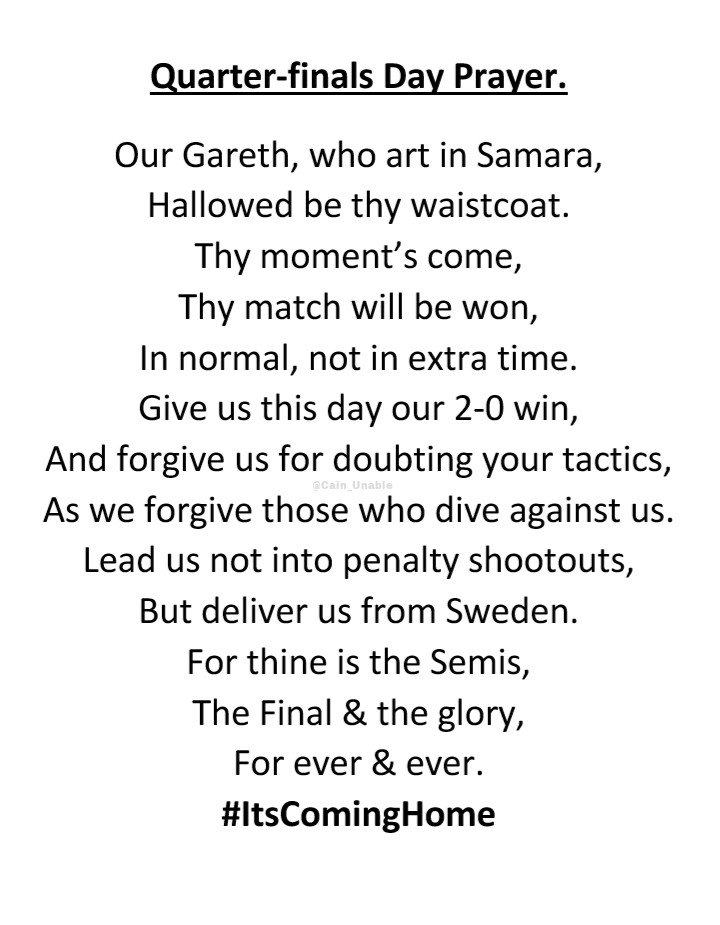 Quarter-finals Day Prayer.

Our Gareth, who art in Samara,
Hallowed be thy waistcoat.
Thy moment's come,
Thy match will be won,
In normal, not in extra time.
Give us this day our 2-0 win,
And forgive us for doubting your tactics,
@Cain_Unable
As we forgive those who dive against us.
Lead us not into penalty shootouts,
But deliver us from Sweden.
For thine is the Semis,
The Final & the glory,
For ever & ever.
#ItsComingHome